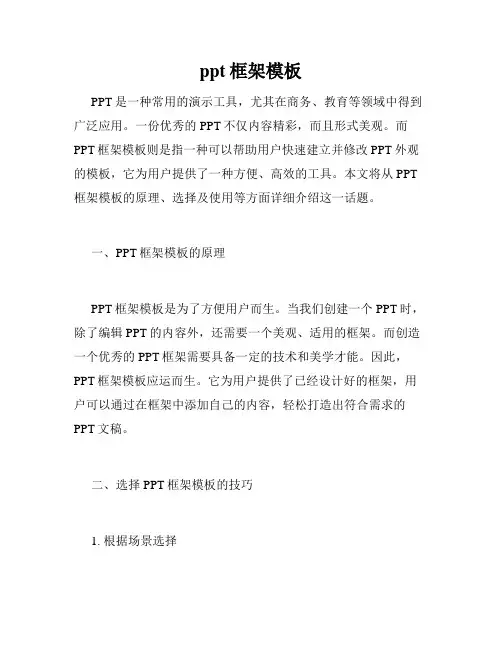 ppt 框架模板

PPT 是一种常用的演示工具，尤其在商务、教育等领域中得到广泛应用。一份优秀的 PPT 不仅内容精彩，而且形式美观。而 PPT 框架模板则是指一种可以帮助用户快速建立并修改 PPT 外观的模板，它为用户提供了一种方便、高效的工具。本文将从 PPT 框架模板的原理、选择及使用等方面详细介绍这一话题。

一、PPT 框架模板的原理

PPT 框架模板是为了方便用户而生。当我们创建一个 PPT 时，除了编辑 PPT 的内容外，还需要一个美观、适用的框架。而创造一个优秀的 PPT 框架需要具备一定的技术和美学才能。因此，PPT 框架模板应运而生。它为用户提供了已经设计好的框架，用户可以通过在框架中添加自己的内容，轻松打造出符合需求的 PPT 文稿。

二、选择 PPT 框架模板的技巧

1. 根据场景选择